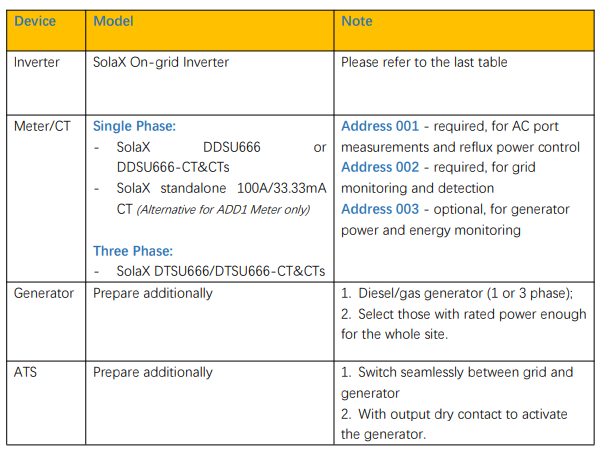 | Device | Model | Note |
|---|---|---|
| Inverter | SolaX On-grid Inverter | Please refer to the last table |
| Meter/CT | Single Phase: - SolaX DDSU666 or DDSU666-CT&CTs - SolaX standalone 100A/33.33mA CT (Alternative for ADD1 Meter only) Three Phase: - SolaX DTSU666/DTSU666-CT&CTs | Address 001 - required, for AC port measurements and reflux power control Address 002 - required, for grid monitoring and detection Address 003 - optional, for generator power and energy monitoring |
| Generator | Prepare additionally | 1. Diesel/gas generator (1 or 3 phase); 2. Select those with rated power enough for the whole site. |
| ATS | Prepare additionally | 1. Switch seamlessly between grid and generator 2. With output dry contact to activate the generator. |